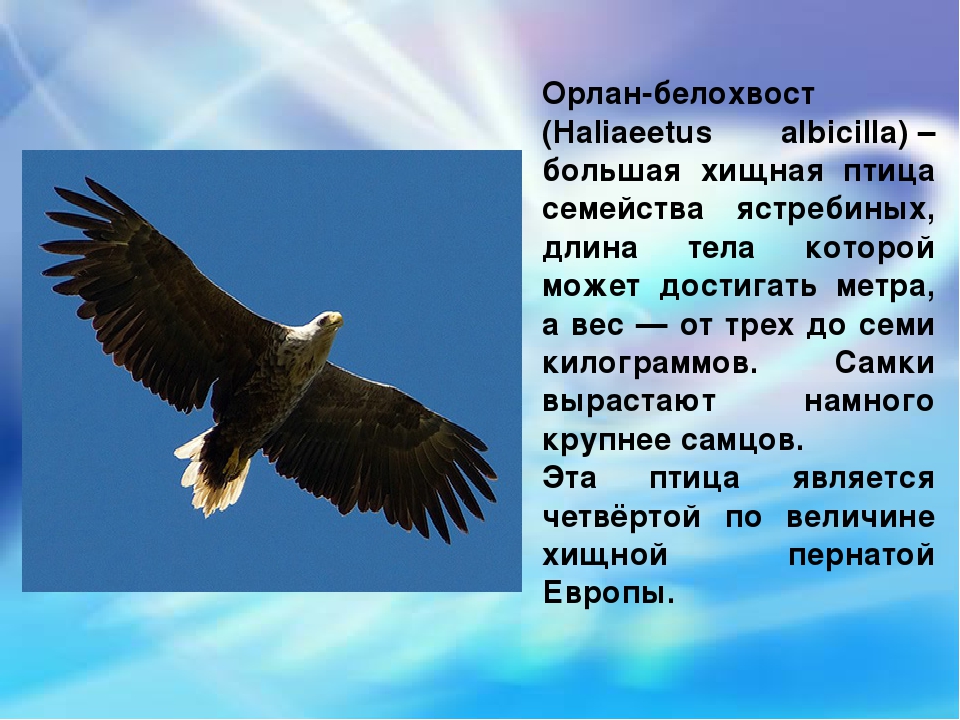 Орлан-белохвост (Haliaeetus albicilla) – большая хищная птица семейства ястребиных, длина тела которой может достигать метра, а вес — от трех до семи килограммов. Самки вырастают намного крупнее самцов.
Эта птица является четвёртой по величине хищной пернатой Европы.